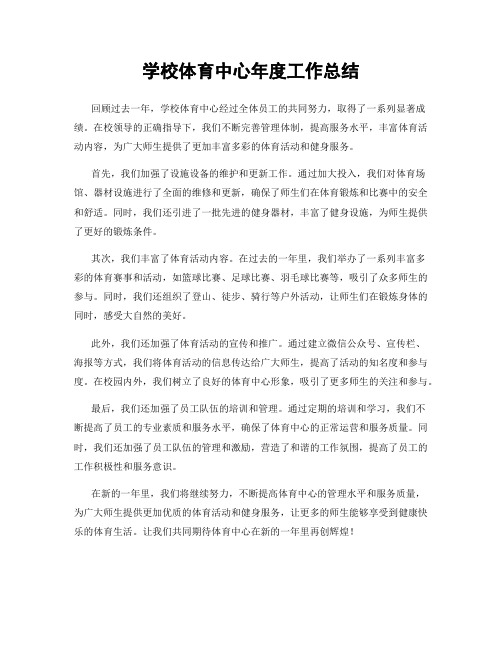 学校体育中心年度工作总结

回顾过去一年，学校体育中心经过全体员工的共同努力，取得了一系列显著成绩。在校领导的正确指导下，我们不断完善管理体制，提高服务水平，丰富体育活动内容，为广大师生提供了更加丰富多彩的体育活动和健身服务。

首先，我们加强了设施设备的维护和更新工作。通过加大投入，我们对体育场馆、器材设施进行了全面的维修和更新，确保了师生们在体育锻炼和比赛中的安全和舒适。同时，我们还引进了一批先进的健身器材，丰富了健身设施，为师生提供了更好的锻炼条件。

其次，我们丰富了体育活动内容。在过去的一年里，我们举办了一系列丰富多彩的体育赛事和活动，如篮球比赛、足球比赛、羽毛球比赛等，吸引了众多师生的参与。同时，我们还组织了登山、徒步、骑行等户外活动，让师生们在锻炼身体的同时，感受大自然的美好。

此外，我们还加强了体育活动的宣传和推广。通过建立微信公众号、宣传栏、海报等方式，我们将体育活动的信息传达给广大师生，提高了活动的知名度和参与度。在校园内外，我们树立了良好的体育中心形象，吸引了更多师生的关注和参与。

最后，我们还加强了员工队伍的培训和管理。通过定期的培训和学习，我们不断提高了员工的专业素质和服务水平，确保了体育中心的正常运营和服务质量。同时，我们还加强了员工队伍的管理和激励，营造了和谐的工作氛围，提高了员工的工作积极性和服务意识。

在新的一年里，我们将继续努力，不断提高体育中心的管理水平和服务质量，为广大师生提供更加优质的体育活动和健身服务，让更多的师生能够享受到健康快乐的体育生活。让我们共同期待体育中心在新的一年里再创辉煌！